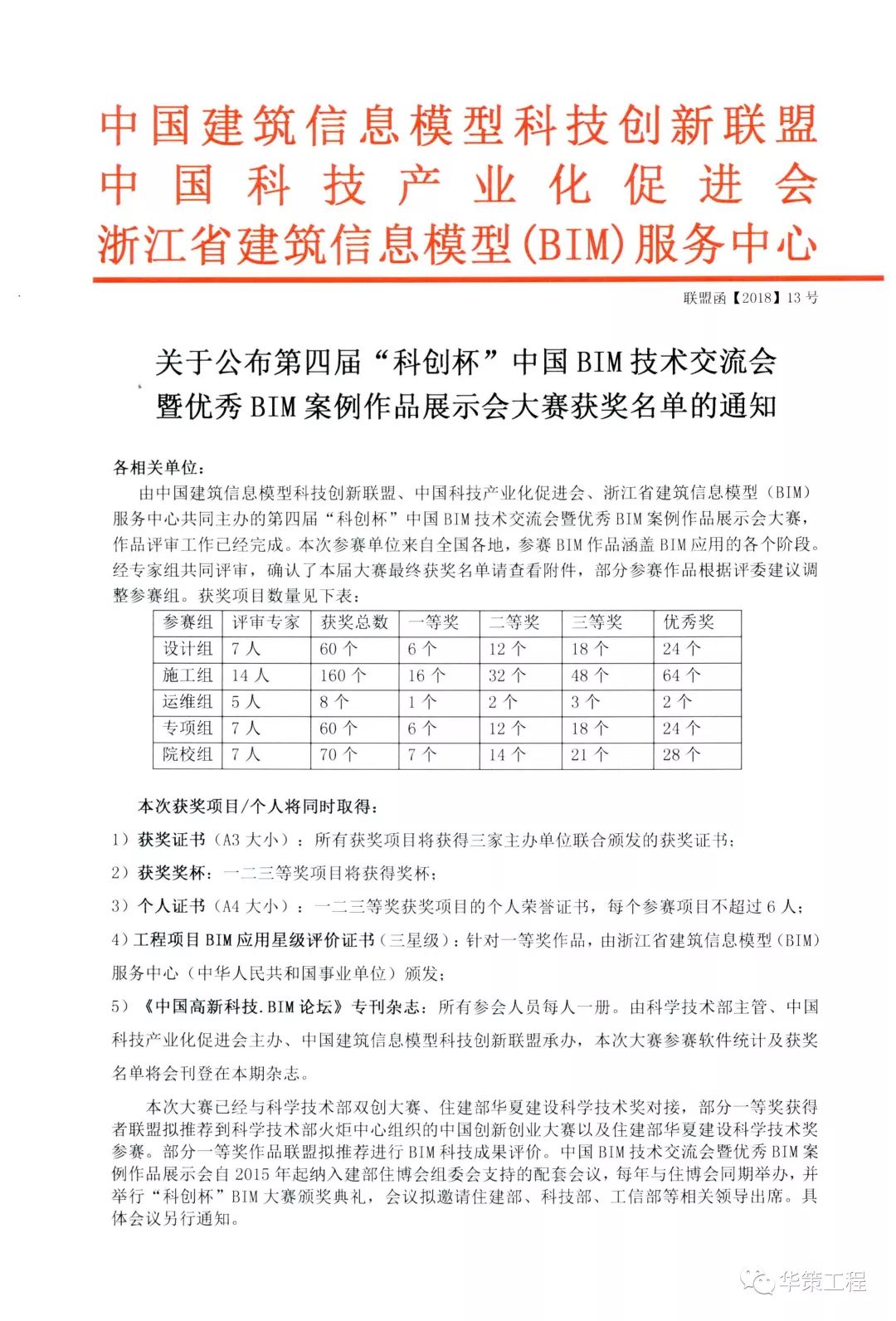 中国建筑信息模型科技创新联盟
中国科技产业化促进会
浙江省建筑信息模型(BIM)服务中心

联盟函【2018】13号

关于公布第四届“科创杯”中国BIM技术交流会暨优秀BIM案例作品展示会大赛获奖名单的通知

各相关单位：

由中国建筑信息模型科技创新联盟、中国科技产业化促进会、浙江省建筑信息模型（BIM）服务中心共同主办的第四届“科创杯”中国BIM技术交流会暨优秀BIM案例作品展示会大赛，作品评审工作已经完成。本次参赛单位来自全国各地，参赛BIM作品涵盖BIM应用的各个阶段。经专家组共同评审，确认了本届大赛最终获奖名单请查看附件，部分参赛作品根据评委建议调整参赛组。获奖项目数量见下表：

| 参赛组 | 评审专家 | 获奖总数 | 一等奖 | 二等奖 | 三等奖 | 优秀奖 |
|---|---|---|---|---|---|---|
| 设计组 | 7人 | 60个 | 6个 | 12个 | 18个 | 24个 |
| 施工组 | 14人 | 160个 | 16个 | 32个 | 48个 | 64个 |
| 运维组 | 5人 | 8个 | 1个 | 2个 | 3个 | 2个 |
| 专项组 | 7人 | 60个 | 6个 | 12个 | 18个 | 24个 |
| 院校组 | 7人 | 70个 | 7个 | 14个 | 21个 | 28个 |

本次获奖项目/个人将同时取得：

1）获奖证书（A3大小）：所有获奖项目将获得三家主办单位联合颁发的获奖证书；

2）获奖奖杯：一二三等奖项目将获得奖杯；

3）个人证书（A4大小）：一二三等奖获奖项目的个人荣誉证书，每个参赛项目不超过6人；

4）工程项目BIM应用星级评价证书（三星级）：针对一等奖作品，由浙江省建筑信息模型（BIM）服务中心（中华人民共和国事业单位）颁发；

5）《中国高新科技.BIM论坛》专刊杂志：所有参会人员每人一册。由科学技术部主管、中国科技产业化促进会主办、中国建筑信息模型科技创新联盟承办，本次大赛参赛软件统计及获奖名单将会刊登在本期杂志。

本次大赛已经与科学技术部双创大赛、住建部华夏建设科学技术奖对接，部分一等奖获得者联盟拟推荐到科学技术部火炬中心组织的中国创新创业大赛以及住建部华夏建设科学技术奖参赛。部分一等奖作品联盟拟推荐进行BIM科技成果评价。中国BIM技术交流会暨优秀BIM案例作品展示会自2015年起纳入建部住博会组委会支持的配套会议，每年与住博会同期举办，并举行“科创杯”BIM大赛颁奖典礼，会议拟邀请住建部、科技部、工信部等相关领导出席。具体会议另行通知。

华策工程